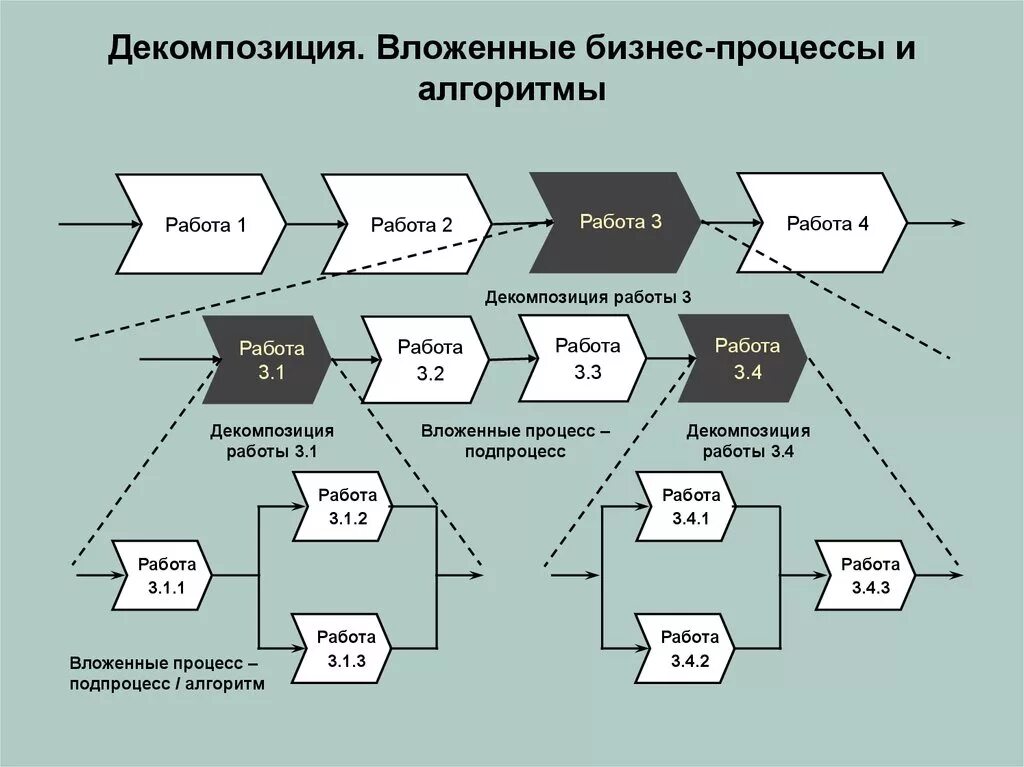 Декомпозиция. Вложенные бизнес-процессы и алгоритмы

Работа 1

Работа 2

Работа 3

Работа 4

Декомпозиция работы 3

Работа 3.1

Работа 3.2

Работа 3.3

Работа 3.4

Декомпозиция работы 3.1

Вложенные процесс – подпроцесс

Декомпозиция работы 3.4

Работа 3.1.1

Работа 3.1.2

Работа 3.1.3

Работа 3.4.1

Работа 3.4.2

Работа 3.4.3

Вложенные процесс – подпроцесс / алгоритм